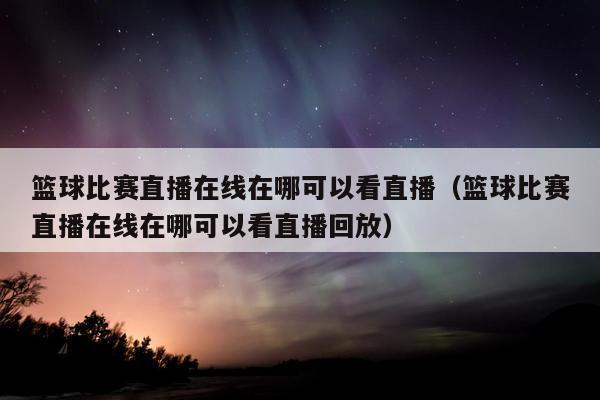 篮球比赛直播在线在哪可以看直播（篮球比赛直播在线在哪可以看直播回放）